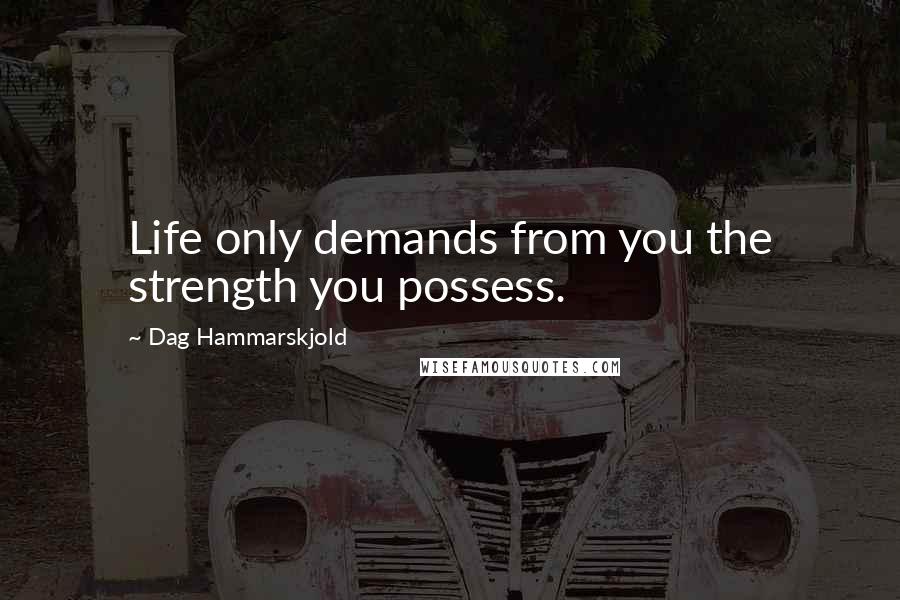 Life only demands from you the strength you possess.

~ Dag Hammarskjold

WISEFAMOUSQUOTES.COM